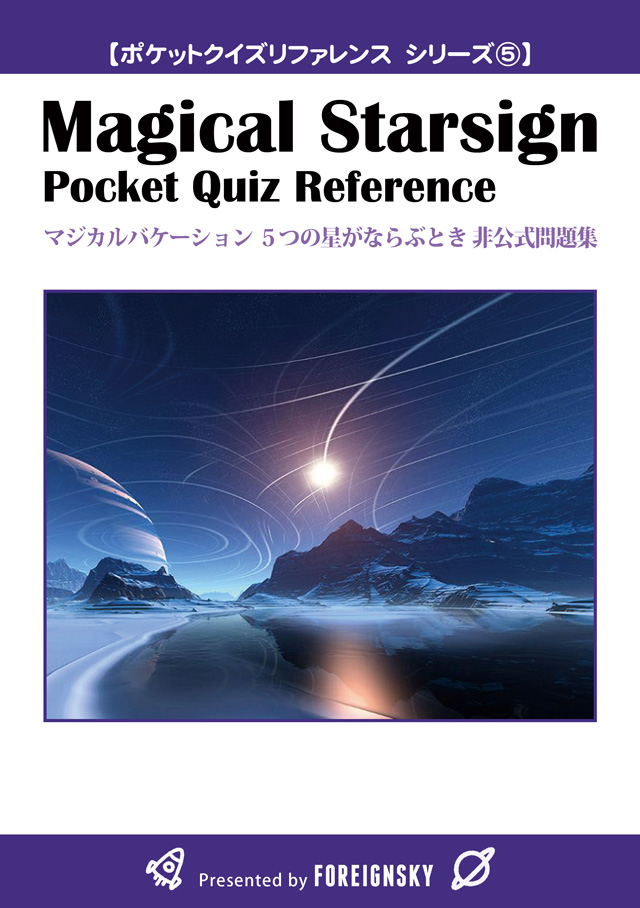 【ポケットクイズリファレンス シリーズ⑤】

Magical Starsign
Pocket Quiz Reference

マジカルバケーション 5つの星がならぶとき 非公式問題集

Presented by FOREIGNSKY